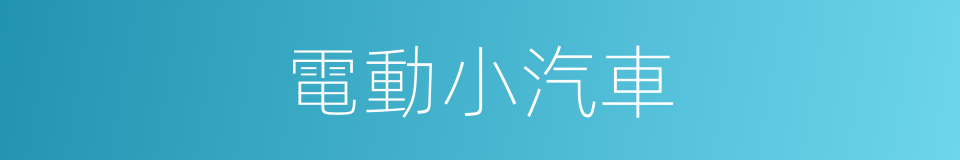 電動小汽車